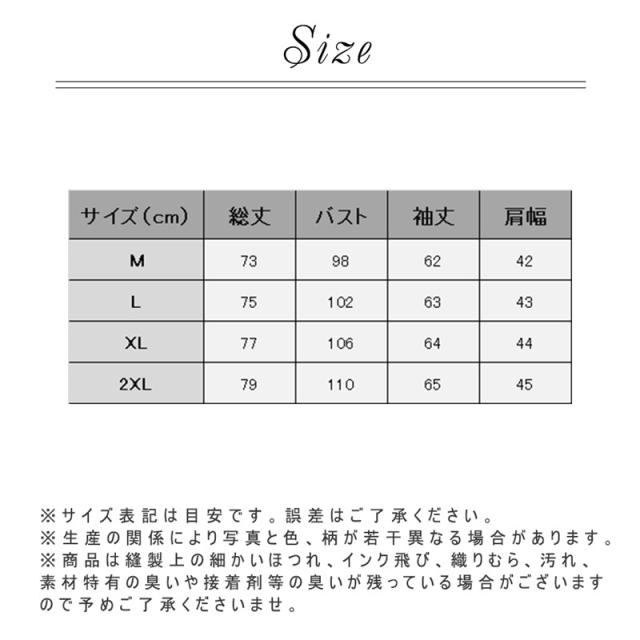 Size

| サイズ（cm） | 総丈 | バスト | 袖丈 | 肩幅 |
|---|---|---|---|---|
| M | 73 | 98 | 62 | 42 |
| L | 75 | 102 | 63 | 43 |
| XL | 77 | 106 | 64 | 44 |
| 2XL | 79 | 110 | 65 | 45 |

※サイズ表記は目安です。誤差はご了承ください。
※生産の関係により写真と色、柄が若干異なる場合があります。
※商品は縫製上の細かいほつれ、インク飛び、織りむら、汚れ、素材特有の臭いや接着剤等の臭いが残っている場合がございますので予めご了承くださいませ。